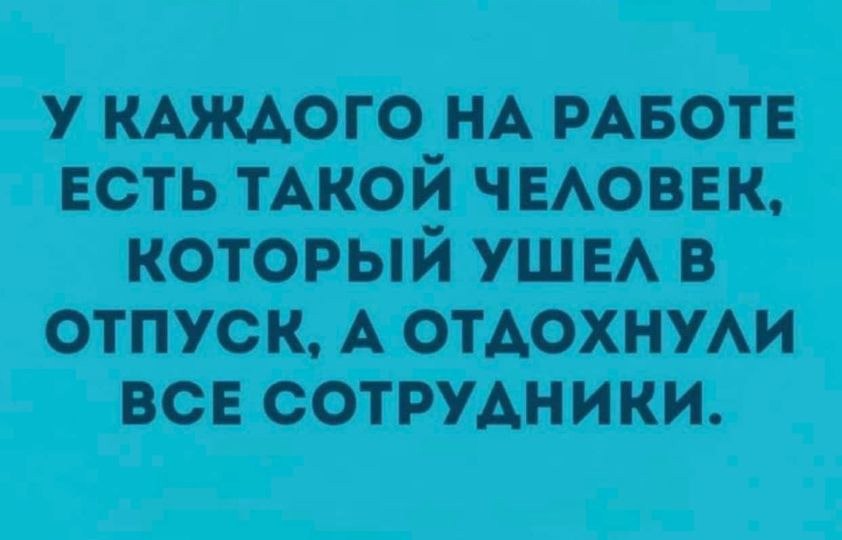 У КАЖДОГО НА РАБОТЕ ЕСТЬ ТАКОЙ ЧЕЛОВЕК, КОТОРЫЙ УШЕЛ В ОТПУСК, А ОТДОХНУЛИ ВСЕ СОТРУДНИКИ.